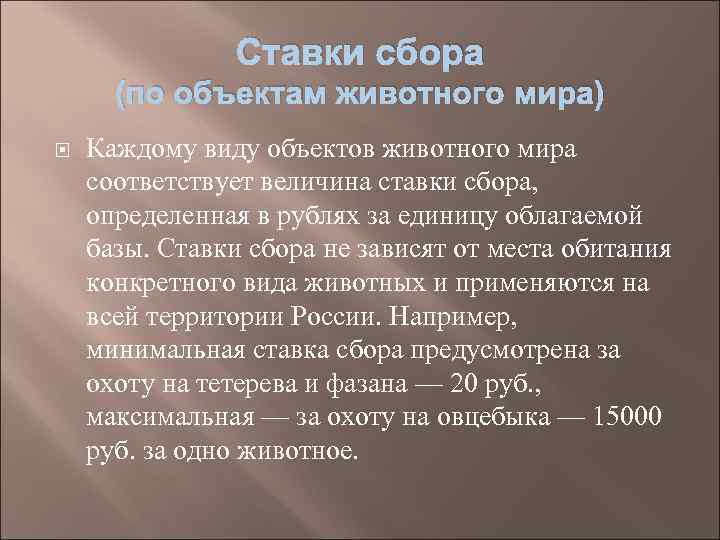 Ставки сбора
(по объектам животного мира)

Каждому виду объектов животного мира соответствует величина ставки сбора, определенная в рублях за единицу облагаемой базы. Ставки сбора не зависят от места обитания конкретного вида животных и применяются на всей территории России. Например, минимальная ставка сбора предусмотрена за охоту на тетерева и фазана — 20 руб., максимальная — за охоту на овцебыка — 15000 руб. за одно животное.